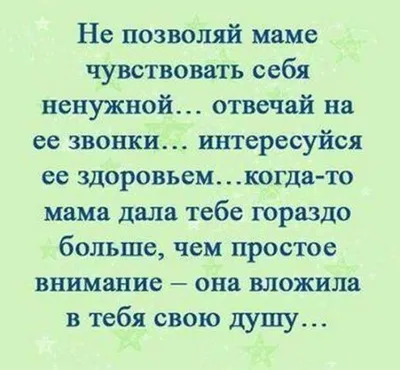 Не позволяй маме чувствовать себя ненужной… отвечай на ее звонки… интересуйся ее здоровьем…когда-то мама дала тебе гораздо больше, чем простое внимание – она вложила в тебя свою душу…